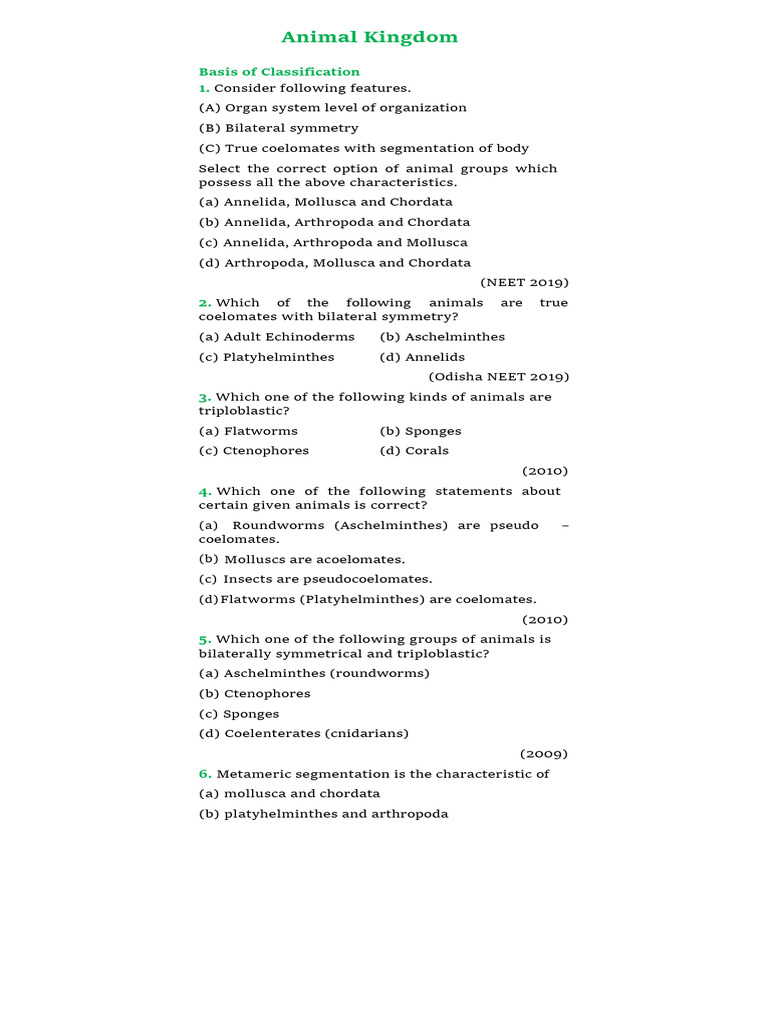 Animal Kingdom

Basis of Classification

1. Consider following features.

(A) Organ system level of organization

(B) Bilateral symmetry

(C) True coelomates with segmentation of body

Select the correct option of animal groups which possess all the above characteristics.

(a) Annelida, Mollusca and Chordata

(b) Annelida, Arthropoda and Chordata

(c) Annelida, Arthropoda and Mollusca

(d) Arthropoda, Mollusca and Chordata

(NEET 2019)

2. Which of the following animals are true coelomates with bilateral symmetry?

(a) Adult Echinoderms (b) Aschelminthes

(c) Platyhelminthes (d) Annelids

(Odisha NEET 2019)

3. Which one of the following kinds of animals are triploblastic?

(a) Flatworms (b) Sponges

(c) Ctenophores (d) Corals

(2010)

4. Which one of the following statements about certain given animals is correct?

(a) Roundworms (Aschelminthes) are pseudo – coelomates.

(b) Molluscs are acoelomates.

(c) Insects are pseudocoelomates.

(d) Flatworms (Platyhelminthes) are coelomates.

(2010)

5. Which one of the following groups of animals is bilaterally symmetrical and triploblastic?

(a) Aschelminthes (roundworms)

(b) Ctenophores

(c) Sponges

(d) Coelenterates (cnidarians)

(2009)

6. Metameric segmentation is the characteristic of

(a) mollusca and chordata

(b) platyhelminthes and arthropoda